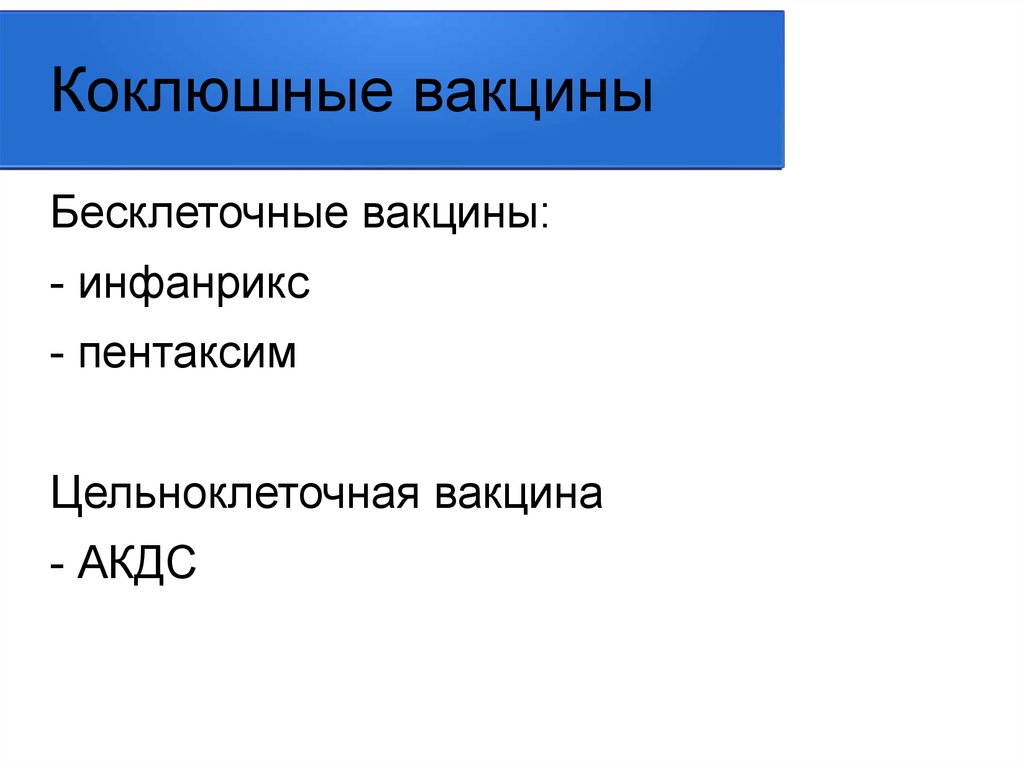 Коклюшные вакцины

Бесклеточные вакцины:

- инфанрикс

- пентаксим

Цельноклеточная вакцина

- АКДС